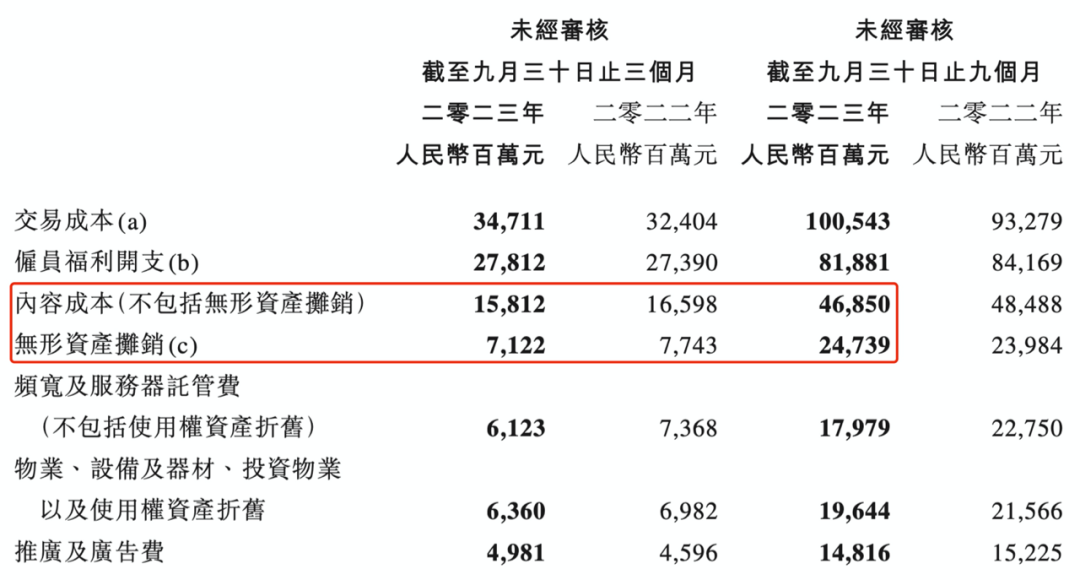 |  | 未經審核 |  | 未經審核 |  |
|---|---|---|---|---|
|  | 截至九月三十日止三個月 |  | 截至九月三十日止九個月 |  |
|  | 二零二三年 | 二零二二年 | 二零二三年 | 二零二二年 |
|  | 人民幣百萬元 | 人民幣百萬元 | 人民幣百萬元 | 人民幣百萬元 |
| 交易成本(a) | 34,711 | 32,404 | 100,543 | 93,279 |
| 僱員福利開支(b) | 27,812 | 27,390 | 81,881 | 84,169 |
| 內容成本(不包括無形資產攤銷) | 15,812 | 16,598 | 46,850 | 48,488 |
| 無形資產攤銷(c) | 7,122 | 7,743 | 24,739 | 23,984 |
| 頻寬及服務器託管費(不包括使用權資產折舊) | 6,123 | 7,368 | 17,979 | 22,750 |
| 物業、設備及器材、投資物業以及使用權資產折舊 | 6,360 | 6,982 | 19,644 | 21,566 |
| 推廣及廣告費 | 4,981 | 4,596 | 14,816 | 15,225 |